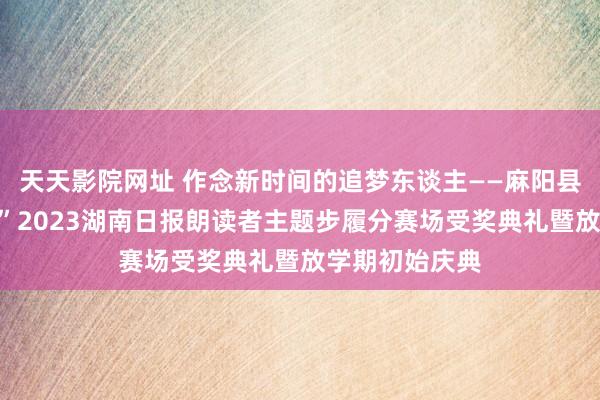 天天影院网址 作念新时间的追梦东谈主——麻阳县
” 2023湖南日报朗读者主题步履分赛场受奖典礼暨放
赛场受奖典礼暨放学期初始庆典